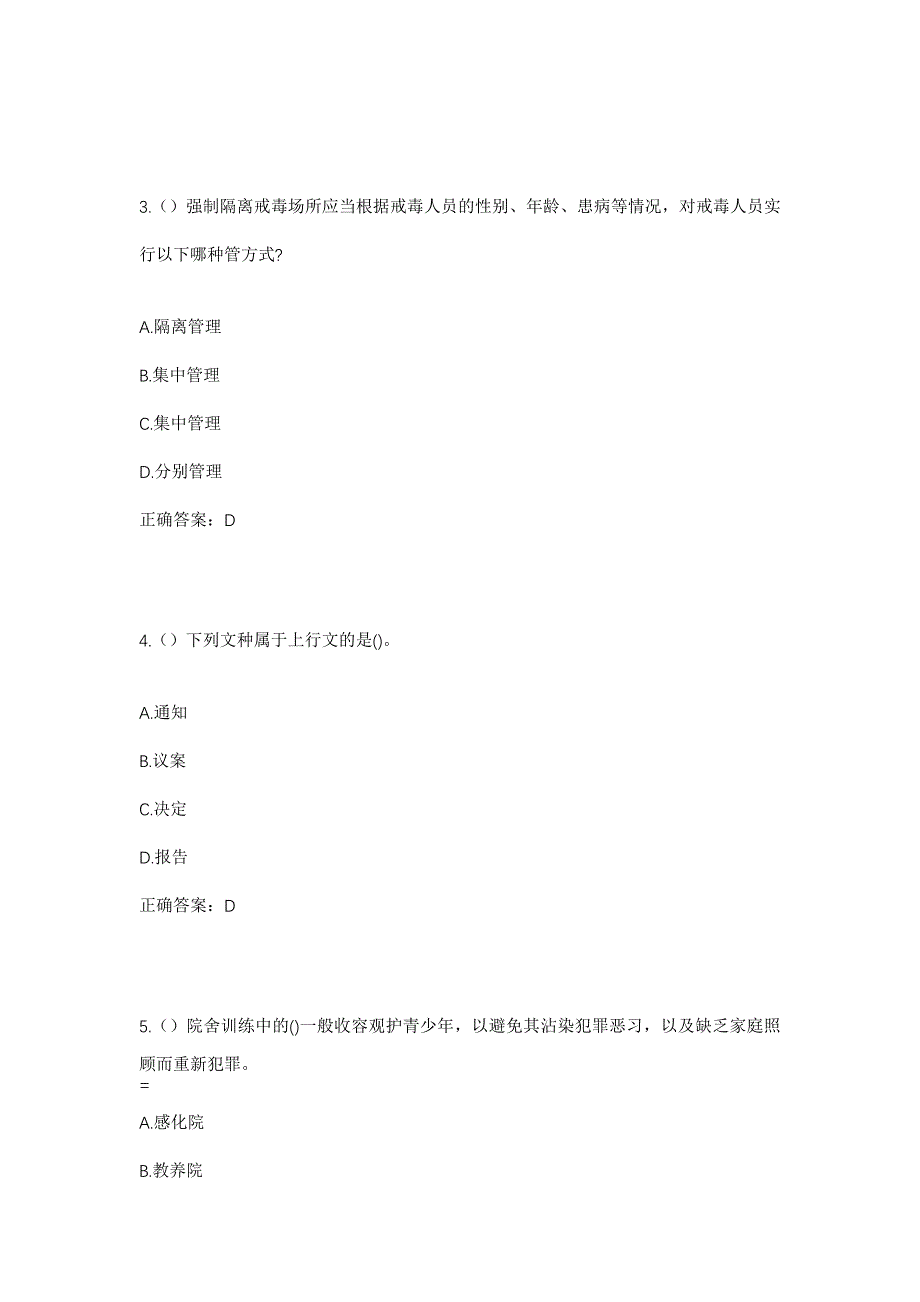 3.（）强制隔离戒毒场所应当根据戒毒人员的性别、年龄、患病等情况，对戒毒人员实行以下哪种管方式?

A.隔离管理

B.集中管理

C.集中管理

D.分别管理

正确答案：D

4.（）下列文种属于上行文的是()。

A.通知

B.议案

C.决定

D.报告

正确答案：D

5.（）院舍训练中的()一般收容观护青少年，以避免其沾染犯罪恶习，以及缺乏家庭照顾而重新犯罪。
=

A.感化院

B.教养院